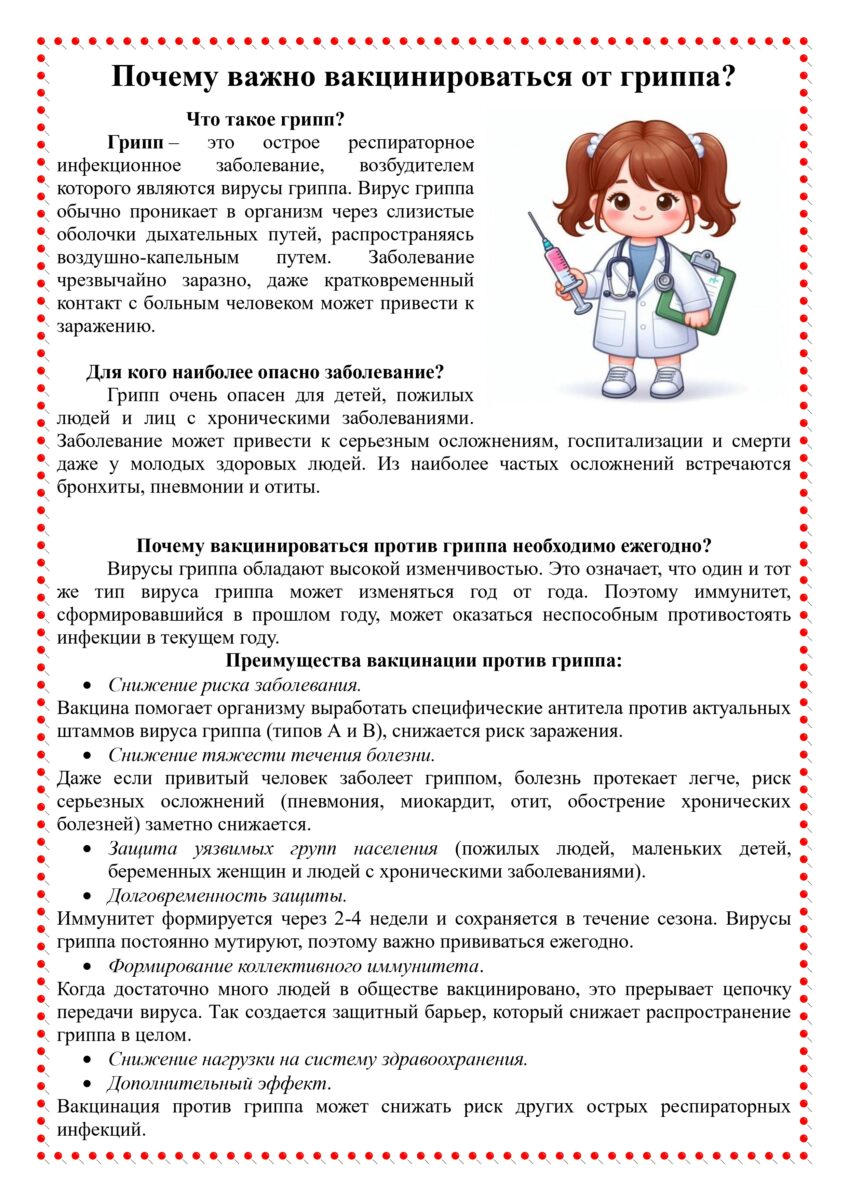 Почему важно вакцинироваться от гриппа?

Что такое грипп?

Грипп – это острое респираторное инфекционное заболевание, возбудителем которого являются вирусы гриппа. Вирус гриппа обычно проникает в организм через слизистые оболочки дыхательных путей, распространяясь воздушно-капельным путем. Заболевание чрезвычайно заразно, даже кратковременный контакт с больным человеком может привести к заражению.

Для кого наиболее опасно заболевание?

Грипп очень опасен для детей, пожилых людей и лиц с хроническими заболеваниями. Заболевание может привести к серьезным осложнениям, госпитализации и смерти даже у молодых здоровых людей. Из наиболее частых осложнений встречаются бронхиты, пневмонии и отиты.

Почему вакцинироваться против гриппа необходимо ежегодно?

Вирусы гриппа обладают высокой изменчивостью. Это означает, что один и тот же тип вируса гриппа может изменяться год от года. Поэтому иммунитет, сформировавшийся в прошлом году, может оказаться неспособным противостоять инфекции в текущем году.

Преимущества вакцинации против гриппа:

• Снижение риска заболевания.

Вакцина помогает организму выработать специфические антитела против актуальных штаммов вируса гриппа (типов А и В), снижается риск заражения.

• Снижение тяжести течения болезни.

Даже если привитый человек заболеет гриппом, болезнь протекает легче, риск серьезных осложнений (пневмония, миокардит, отит, обострение хронических болезней) заметно снижается.

• Защита уязвимых групп населения (пожилых людей, маленьких детей, беременных женщин и людей с хроническими заболеваниями).

• Долговременность защиты.

Иммунитет формируется через 2-4 недели и сохраняется в течение сезона. Вирусы гриппа постоянно мутируют, поэтому важно прививаться ежегодно.

• Формирование коллективного иммунитета.

Когда достаточно много людей в обществе вакцинировано, это прерывает цепочку передачи вируса. Так создается защитный барьер, который снижает распространение гриппа в целом.

• Снижение нагрузки на систему здравоохранения.

• Дополнительный эффект.

Вакцинация против гриппа может снижать риск других острых респираторных инфекций.